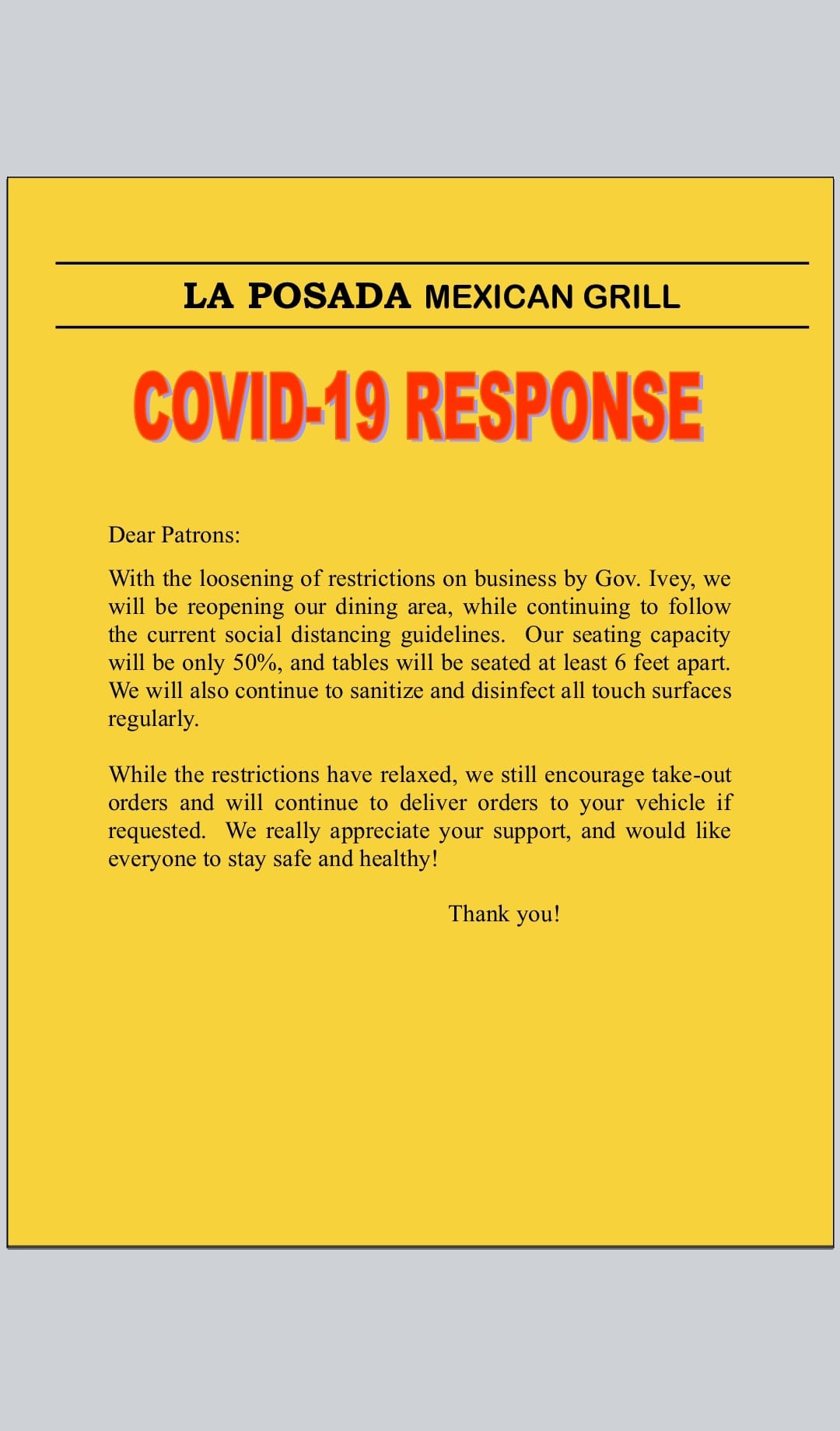 LA POSADA MEXICAN GRILL

COVID-19 RESPONSE

Dear Patrons:

With the loosening of restrictions on business by Gov. Ivey, we will be reopening our dining area, while continuing to follow the current social distancing guidelines. Our seating capacity will be only 50%, and tables will be seated at least 6 feet apart. We will also continue to sanitize and disinfect all touch surfaces regularly.

While the restrictions have relaxed, we still encourage take-out orders and will continue to deliver orders to your vehicle if requested. We really appreciate your support, and would like everyone to stay safe and healthy!

Thank you!